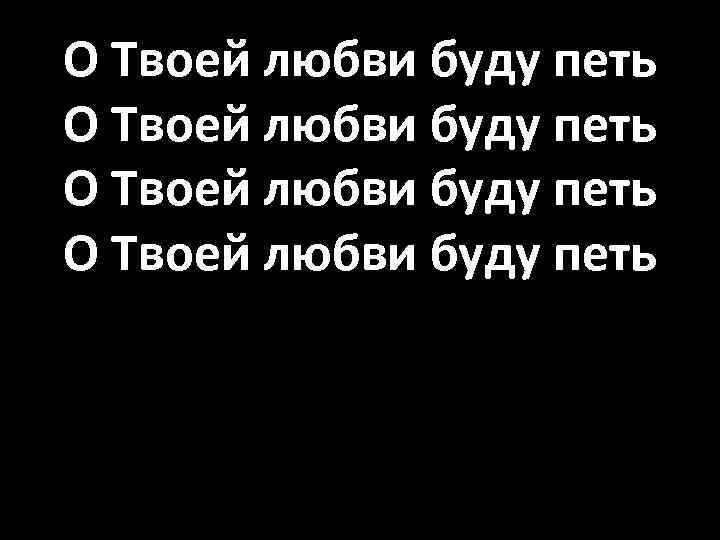 О Твоей любви буду петь
О Твоей любви буду петь
О Твоей любви буду петь
О Твоей любви буду петь